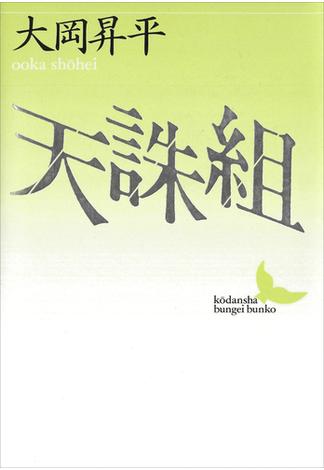 大岡昇平
ooka shōhei

天誅組

kōdansha
bungei bunko